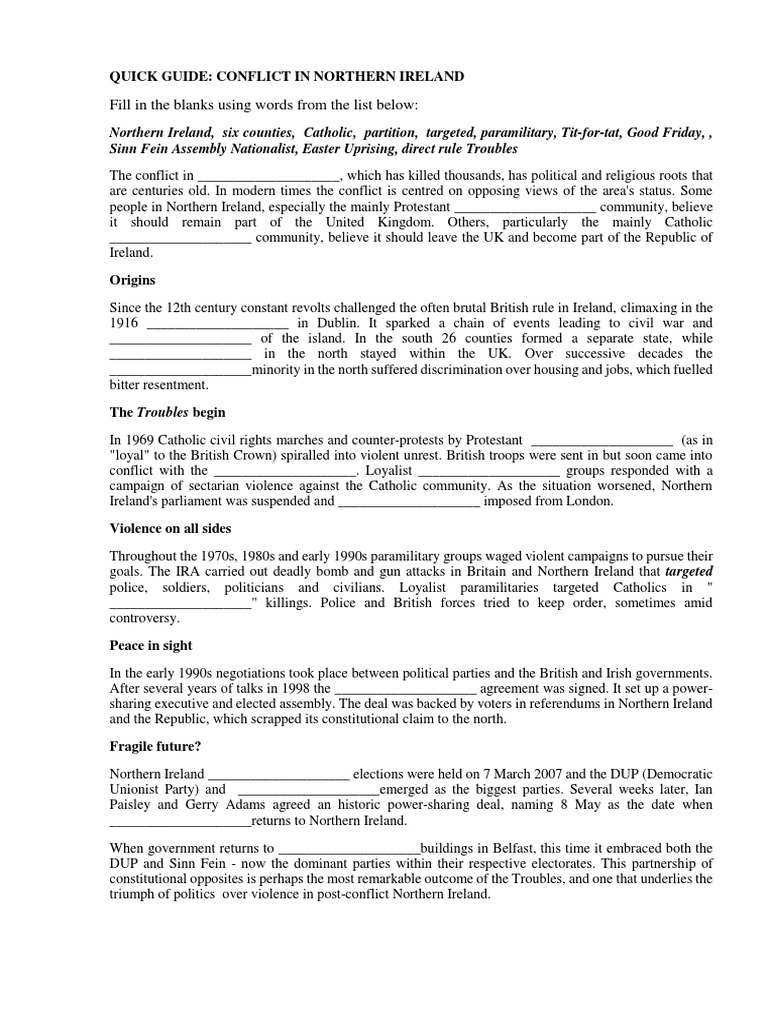 QUICK GUIDE: CONFLICT IN NORTHERN IRELAND

Fill in the blanks using words from the list below:

Northern Ireland, six counties, Catholic, partition, targeted, paramilitary, Tit-for-tat, Good Friday, , Sinn Fein Assembly Nationalist, Easter Uprising, direct rule Troubles

The conflict in ____________________, which has killed thousands, has political and religious roots that are centuries old. In modern times the conflict is centred on opposing views of the area's status. Some people in Northern Ireland, especially the mainly Protestant ____________________ community, believe it should remain part of the United Kingdom. Others, particularly the mainly Catholic ____________________ community, believe it should leave the UK and become part of the Republic of Ireland.

Origins

Since the 12th century constant revolts challenged the often brutal British rule in Ireland, climaxing in the 1916 ____________________ in Dublin. It sparked a chain of events leading to civil war and ____________________ of the island. In the south 26 counties formed a separate state, while ____________________ in the north stayed within the UK. Over successive decades the ____________________minority in the north suffered discrimination over housing and jobs, which fuelled bitter resentment.

The Troubles begin

In 1969 Catholic civil rights marches and counter-protests by Protestant ____________________ (as in "loyal" to the British Crown) spiralled into violent unrest. British troops were sent in but soon came into conflict with the ____________________. Loyalist ____________________ groups responded with a campaign of sectarian violence against the Catholic community. As the situation worsened, Northern Ireland's parliament was suspended and ____________________ imposed from London.

Violence on all sides

Throughout the 1970s, 1980s and early 1990s paramilitary groups waged violent campaigns to pursue their goals. The IRA carried out deadly bomb and gun attacks in Britain and Northern Ireland that targeted police, soldiers, politicians and civilians. Loyalist paramilitaries targeted Catholics in " ____________________" killings. Police and British forces tried to keep order, sometimes amid controversy.

Peace in sight

In the early 1990s negotiations took place between political parties and the British and Irish governments. After several years of talks in 1998 the ____________________ agreement was signed. It set up a power-sharing executive and elected assembly. The deal was backed by voters in referendums in Northern Ireland and the Republic, which scrapped its constitutional claim to the north.

Fragile future?

Northern Ireland ____________________ elections were held on 7 March 2007 and the DUP (Democratic Unionist Party) and ____________________emerged as the biggest parties. Several weeks later, Ian Paisley and Gerry Adams agreed an historic power-sharing deal, naming 8 May as the date when ____________________returns to Northern Ireland.

When government returns to ____________________buildings in Belfast, this time it embraced both the DUP and Sinn Fein - now the dominant parties within their respective electorates. This partnership of constitutional opposites is perhaps the most remarkable outcome of the Troubles, and one that underlies the triumph of politics over violence in post-conflict Northern Ireland.